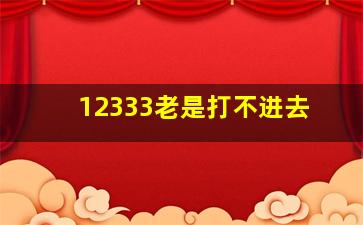 12333老是打不进去